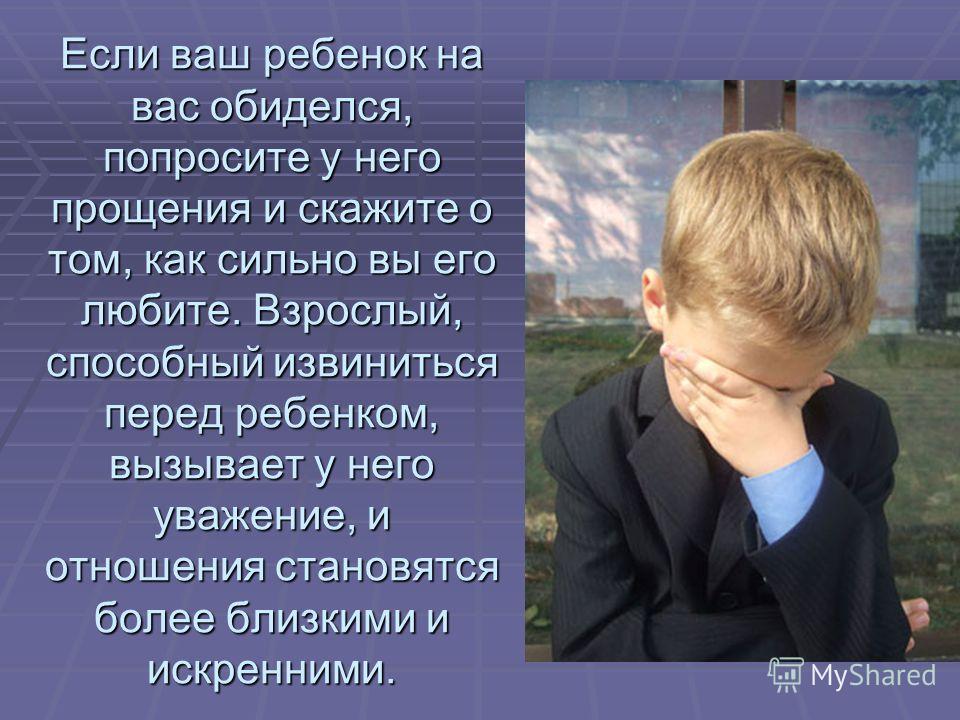 Если ваш ребенок на вас обиделся, попросите у него прощения и скажите о том, как сильно вы его любите. Взрослый, способный извиниться перед ребенком, вызывает у него уважение, и отношения становятся более близкими и искренними.

MyShared